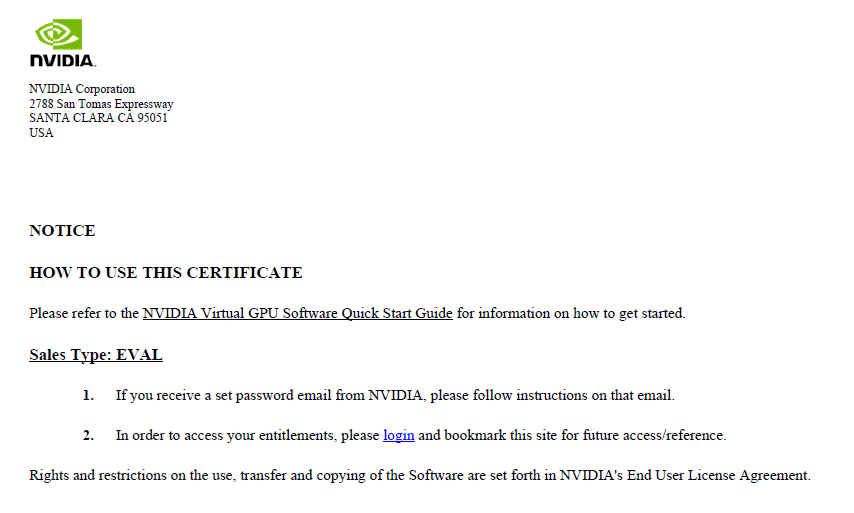 NVIDIA.

NVIDIA Corporation
2788 San Tomas Expressway
SANTA CLARA CA 95051
USA

NOTICE

HOW TO USE THIS CERTIFICATE

Please refer to the NVIDIA Virtual GPU Software Quick Start Guide for information on how to get started.

Sales Type: EVAL

1. If you receive a set password email from NVIDIA, please follow instructions on that email.

2. In order to access your entitlements, please login and bookmark this site for future access/reference.

Rights and restrictions on the use, transfer and copying of the Software are set forth in NVIDIA's End User License Agreement.